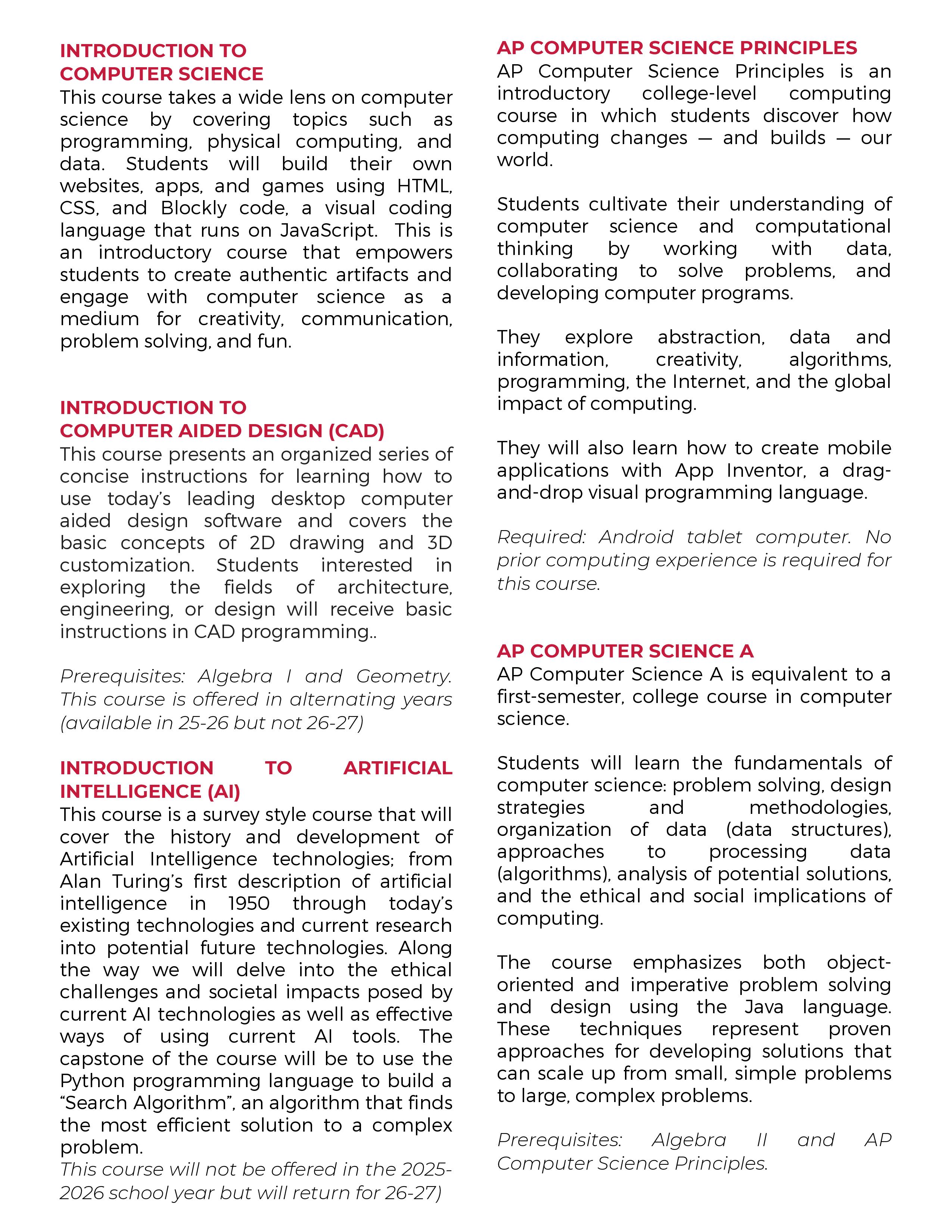 INTRODUCTION TO
COMPUTER SCIENCE

This course takes a wide lens on computer science by covering topics such as programming, physical computing, and data. Students will build their own websites, apps, and games using HTML, CSS, and Blockly code, a visual coding language that runs on JavaScript. This is an introductory course that empowers students to create authentic artifacts and engage with computer science as a medium for creativity, communication, problem solving, and fun.

INTRODUCTION TO
COMPUTER AIDED DESIGN (CAD)

This course presents an organized series of concise instructions for learning how to use today's leading desktop computer aided design software and covers the basic concepts of 2D drawing and 3D customization. Students interested in exploring the fields of architecture, engineering, or design will receive basic instructions in CAD programming..

Prerequisites: Algebra I and Geometry. This course is offered in alternating years (available in 25-26 but not 26-27)

INTRODUCTION TO ARTIFICIAL INTELLIGENCE (AI)

This course is a survey style course that will cover the history and development of Artificial Intelligence technologies; from Alan Turing's first description of artificial intelligence in 1950 through today's existing technologies and current research into potential future technologies. Along the way we will delve into the ethical challenges and societal impacts posed by current AI technologies as well as effective ways of using current AI tools. The capstone of the course will be to use the Python programming language to build a "Search Algorithm", an algorithm that finds the most efficient solution to a complex problem.

This course will not be offered in the 2025-2026 school year but will return for 26-27)

AP COMPUTER SCIENCE PRINCIPLES

AP Computer Science Principles is an introductory college-level computing course in which students discover how computing changes — and builds — our world.

Students cultivate their understanding of computer science and computational thinking by working with data, collaborating to solve problems, and developing computer programs.

They explore abstraction, data and information, creativity, algorithms, programming, the Internet, and the global impact of computing.

They will also learn how to create mobile applications with App Inventor, a drag-and-drop visual programming language.

Required: Android tablet computer. No prior computing experience is required for this course.

AP COMPUTER SCIENCE A

AP Computer Science A is equivalent to a first-semester, college course in computer science.

Students will learn the fundamentals of computer science: problem solving, design strategies and methodologies, organization of data (data structures), approaches to processing data (algorithms), analysis of potential solutions, and the ethical and social implications of computing.

The course emphasizes both object-oriented and imperative problem solving and design using the Java language. These techniques represent proven approaches for developing solutions that can scale up from small, simple problems to large, complex problems.

Prerequisites: Algebra II and AP Computer Science Principles.